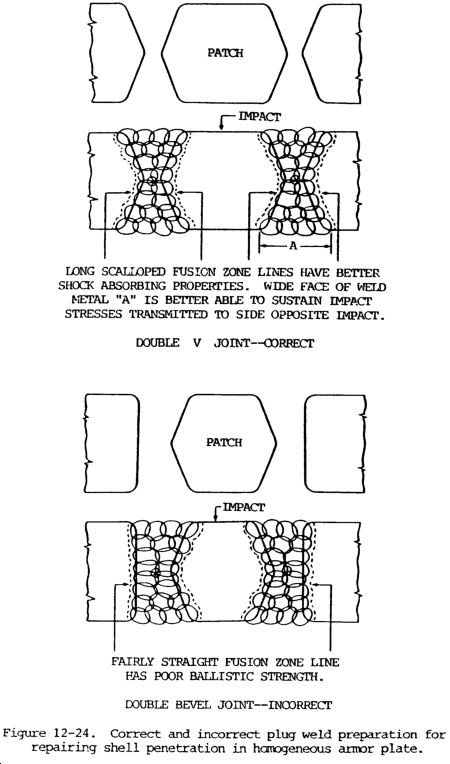 PATCH

IMPACT

A

LONG SCALLOPED FUSION ZONE LINES HAVE BETTER SHOCK ABSORBING PROPERTIES. WIDE FACE OF WELD METAL "A" IS BETTER ABLE TO SUSTAIN IMPACT STRESSES TRANSMITTED TO SIDE OPPOSITE IMPACT.

DOUBLE V JOINT--CORRECT

PATCH

IMPACT

FAIRLY STRAIGHT FUSION ZONE LINE HAS POOR BALLISTIC STRENGTH.

DOUBLE BEVEL JOINT--INCORRECT

Figure 12-24. Correct and incorrect plug weld preparation for repairing shell penetration in homogeneous armor plate.